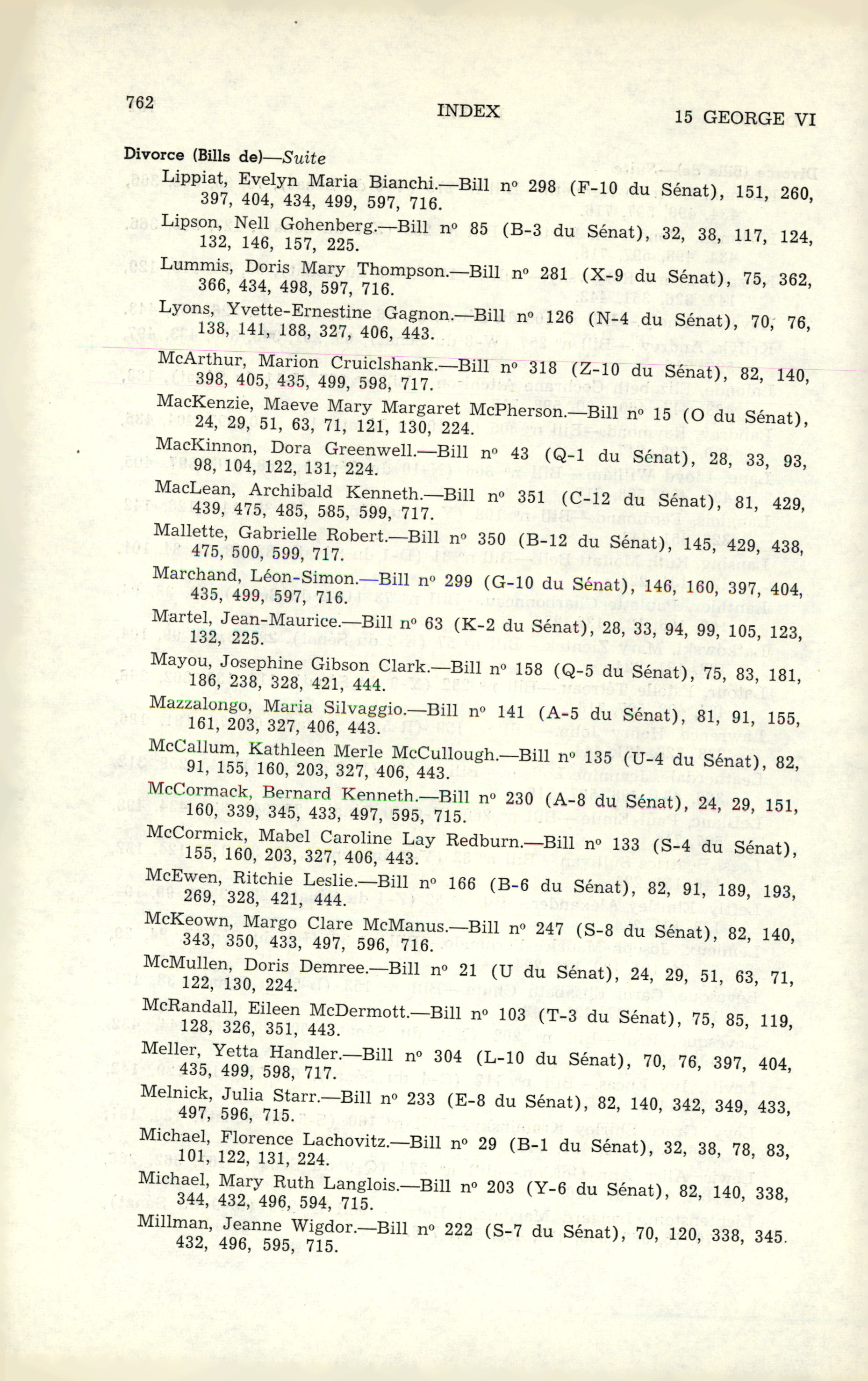 762 INDEX 15 GEORGE VI

Divorce (Bills de)—Suite

Lippiat, Evelyn Maria Bianchi.—Bill nº 298 (F-10 du Sénat), 151, 260, 397, 404, 434, 499, 597, 716.

Lipson, Nell Gohenberg.—Bill nº 85 (B-3 du Sénat), 32, 38, 117, 124, 132, 146, 157, 225.

Lummis, Doris Mary Thompson.—Bill nº 281 (X-9 du Sénat), 75, 362, 366, 434, 498, 597, 716.

Lyons, Yvette-Ernestine Gagnon.—Bill nº 126 (N-4 du Sénat), 70, 76, 138, 141, 188, 327, 406, 443.

McArthur, Marion Cruiclshank.—Bill nº 318 (Z-10 du Sénat), 82, 140, 398, 405, 435, 499, 598, 717.

MacKenzie, Maeve Mary Margaret McPherson.—Bill nº 15 (O du Sénat), 24, 29, 51, 63, 71, 121, 130, 224.

MacKinnon, Dora Greenwell.—Bill nº 43 (Q-1 du Sénat), 28, 33, 93, 98, 104, 122, 131, 224.

MacLean, Archibald Kenneth.—Bill nº 351 (C-12 du Sénat), 81, 429, 439, 475, 485, 585, 599, 717.

Mallette, Gabrielle Robert.—Bill nº 350 (B-12 du Sénat), 145, 429, 438, 475, 500, 599, 717.

Marchand, Léon-Simon.—Bill nº 299 (G-10 du Sénat), 146, 160, 397, 404, 435, 499, 597, 716.

Martel, Jean-Maurice.—Bill nº 63 (K-2 du Sénat), 28, 33, 94, 99, 105, 123, 132, 225.

Mayou, Josephine Gibson Clark.—Bill nº 158 (Q-5 du Sénat), 75, 83, 181, 186, 238, 328, 421, 444.

Mazzalongo, Maria Silvaggio.—Bill nº 141 (A-5 du Sénat), 81, 91, 155, 161, 203, 327, 406, 443.

McCallum, Kathleen Merle McCullough.—Bill nº 135 (U-4 du Sénat), 82, 91, 155, 160, 203, 327, 406, 443.

McCormack, Bernard Kenneth.—Bill nº 230 (A-8 du Sénat), 24, 29, 151, 160, 339, 345, 433, 497, 595, 715.

McCormick, Mabel Caroline Lay Redburn.—Bill nº 133 (S-4 du Sénat), 155, 160, 203, 327, 406, 443.

McEwen, Ritchie Leslie.—Bill nº 166 (B-6 du Sénat), 82, 91, 189, 193, 269, 328, 421, 444.

McKeown, Margo Clare McManus.—Bill nº 247 (S-8 du Sénat), 82, 140, 343, 350, 433, 497, 596, 716.

McMullen, Doris Demree.—Bill nº 21 (U du Sénat), 24, 29, 51, 63, 71, 122, 130, 224.

McRandall, Eileen McDermott.—Bill nº 103 (T-3 du Sénat), 75, 85, 119, 128, 326, 351, 443.

Meller, Yetta Handler.—Bill nº 304 (L-10 du Sénat), 70, 76, 397, 404, 435, 499, 598, 717.

Melnick, Julia Starr.—Bill nº 233 (E-8 du Sénat), 82, 140, 342, 349, 433, 497, 596, 715.

Michael, Florence Lachovitz.—Bill nº 29 (B-1 du Sénat), 32, 38, 78, 83, 101, 122, 131, 224.

Michael, Mary Ruth Langlois.—Bill nº 203 (Y-6 du Sénat), 82, 140, 338, 344, 432, 496, 594, 715.

Millman, Jeanne Wigdor.—Bill nº 222 (S-7 du Sénat), 70, 120, 338, 345. 432, 496, 595, 715.